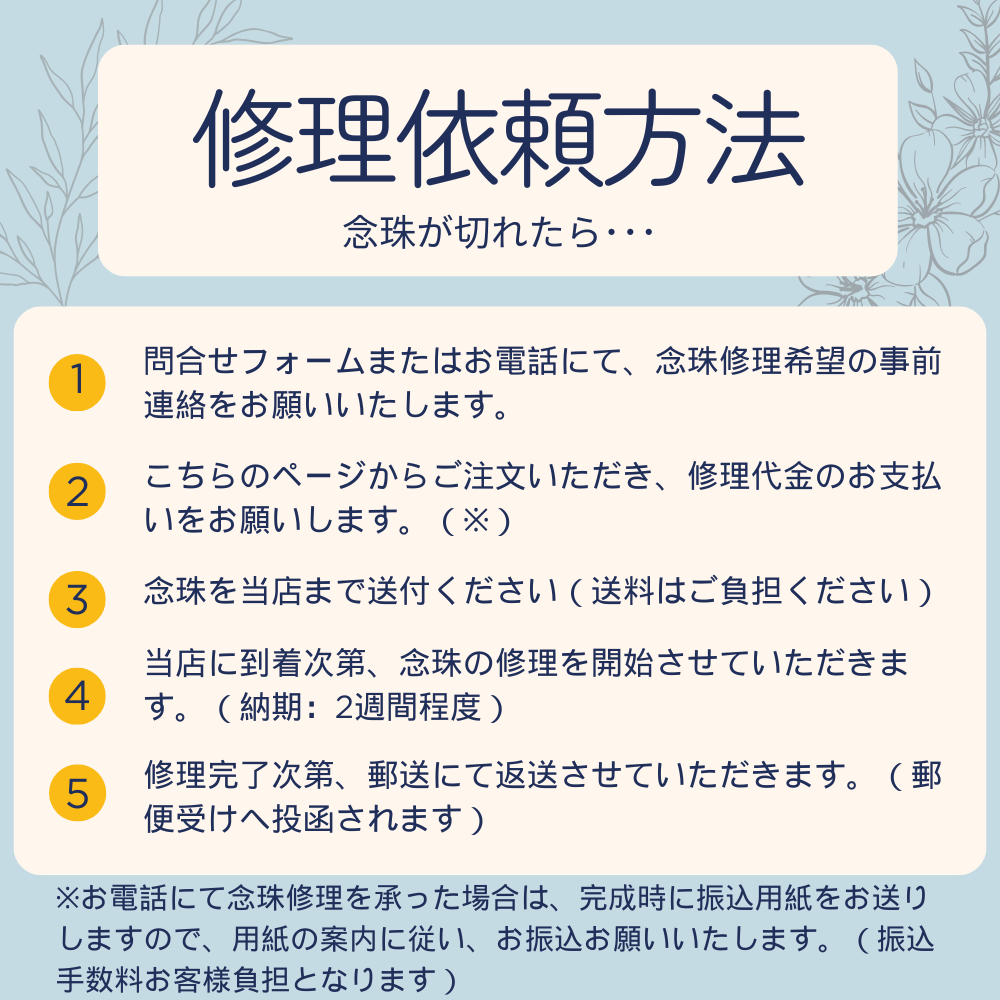 修理依頼方法

念珠が切れたら･･･

1 問合せフォームまたはお電話にて、念珠修理希望の事前連絡をお願いいたします。

2 こちらのページからご注文いただき、修理代金のお支払いをお願いします。（※）

3 念珠を当店まで送付ください（送料はご負担ください）

4 当店に到着次第、念珠の修理を開始させていただきます。（納期：2週間程度）

5 修理完了次第、郵送にて返送させていただきます。（郵便受けへ投函されます）

※お電話にて念珠修理を承った場合は、完成時に振込用紙をお送りしますので、用紙の案内に従い、お振込お願いいたします。（振込手数料お客様負担となります）